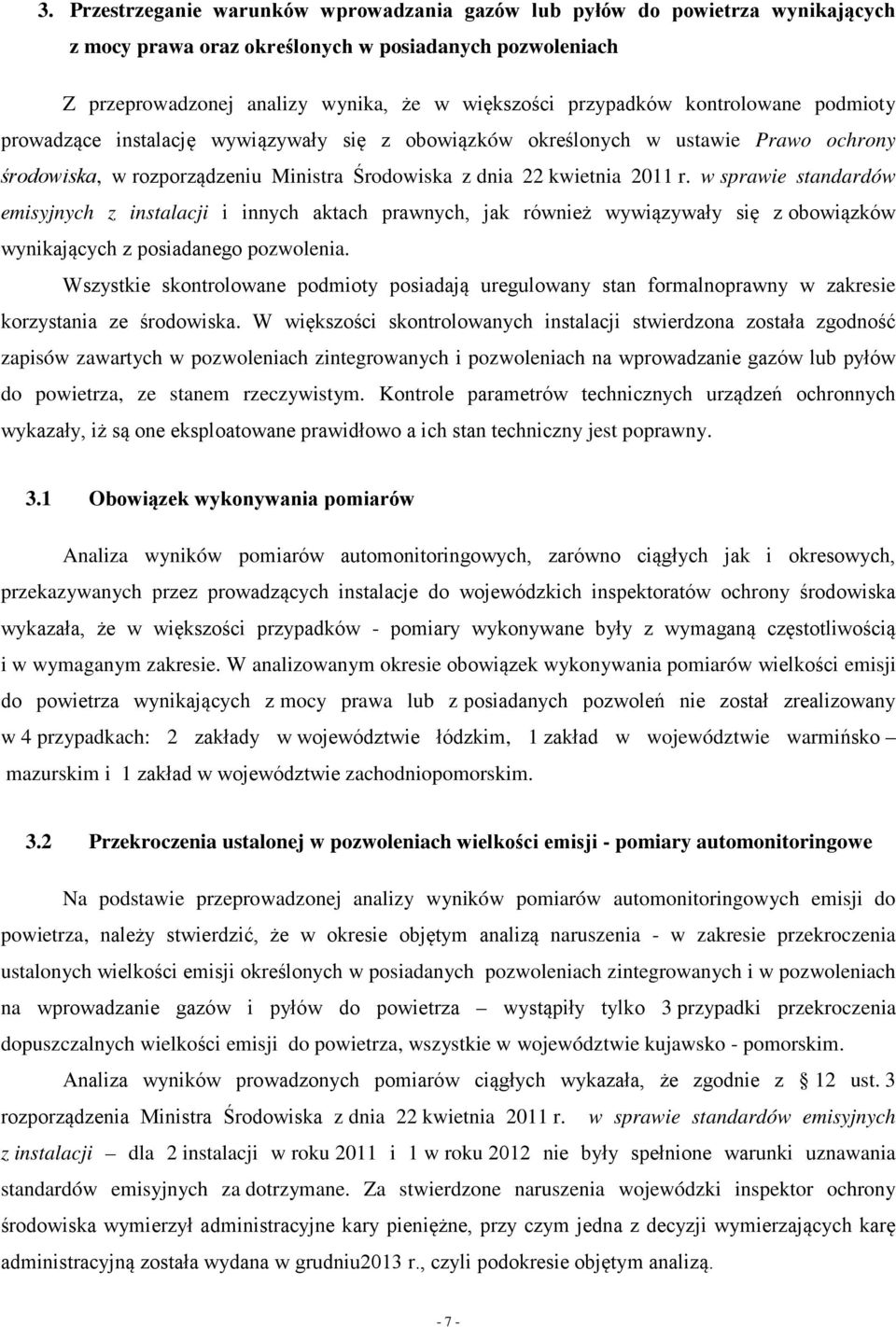 3. Przestrzeganie warunków wprowadzania gazów lub pyłów do powietrza wynikających z mocy prawa oraz określonych w posiadanych pozwoleniach

Z przeprowadzonej analizy wynika, że w większości przypadków kontrolowane podmioty prowadzące instalację wywiązywały się z obowiązków określonych w ustawie Prawo ochrony środowiska, w rozporządzeniu Ministra Środowiska z dnia 22 kwietnia 2011 r. w sprawie standardów emisyjnych z instalacji i innych aktach prawnych, jak również wywiązywały się z obowiązków wynikających z posiadanego pozwolenia.

Wszystkie skontrolowane podmioty posiadają uregulowany stan formalnoprawny w zakresie korzystania ze środowiska. W większości skontrolowanych instalacji stwierdzona została zgodność zapisów zawartych w pozwoleniach zintegrowanych i pozwoleniach na wprowadzanie gazów lub pyłów do powietrza, ze stanem rzeczywistym. Kontrole parametrów technicznych urządzeń ochronnych wykazały, iż są one eksploatowane prawidłowo a ich stan techniczny jest poprawny.

3.1 Obowiązek wykonywania pomiarów

Analiza wyników pomiarów automonitoringowych, zarówno ciągłych jak i okresowych, przekazywanych przez prowadzących instalacje do wojewódzkich inspektoratów ochrony środowiska wykazała, że w większości przypadków - pomiary wykonywane były z wymaganą częstotliwością i w wymaganym zakresie. W analizowanym okresie obowiązek wykonywania pomiarów wielkości emisji do powietrza wynikających z mocy prawa lub z posiadanych pozwoleń nie został zrealizowany w 4 przypadkach: 2 zakłady w województwie łódzkim, 1 zakład w województwie warmińsko – mazurskim i 1 zakład w województwie zachodniopomorskim.

3.2 Przekroczenia ustalonej w pozwoleniach wielkości emisji - pomiary automonitoringowe

Na podstawie przeprowadzonej analizy wyników pomiarów automonitoringowych emisji do powietrza, należy stwierdzić, że w okresie objętym analizą naruszenia - w zakresie przekroczenia ustalonych wielkości emisji określonych w posiadanych pozwoleniach zintegrowanych i w pozwoleniach na wprowadzanie gazów i pyłów do powietrza – wystąpiły tylko 3 przypadki przekroczenia dopuszczalnych wielkości emisji do powietrza, wszystkie w województwie kujawsko - pomorskim.

Analiza wyników prowadzonych pomiarów ciągłych wykazała, że zgodnie z § 12 ust. 3 rozporządzenia Ministra Środowiska z dnia 22 kwietnia 2011 r. w sprawie standardów emisyjnych z instalacji – dla 2 instalacji w roku 2011 i 1 w roku 2012 nie były spełnione warunki uznawania standardów emisyjnych za dotrzymane. Za stwierdzone naruszenia wojewódzki inspektor ochrony środowiska wymierzył administracyjne kary pieniężne, przy czym jedna z decyzji wymierzających karę administracyjną została wydana w grudniu2013 r., czyli podokresie objętym analizą.

- 7 -